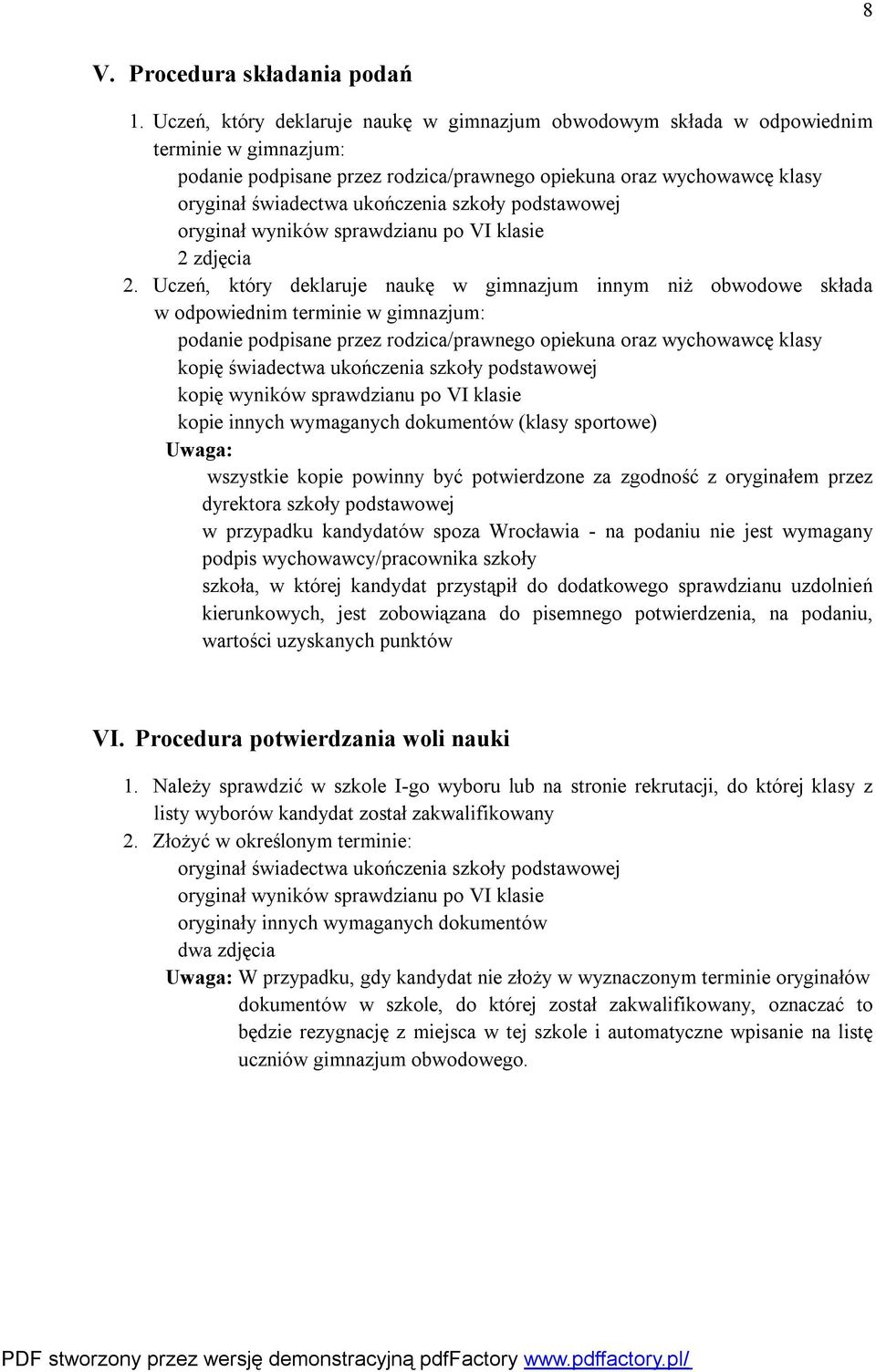 8

V. Procedura składania podań

1. Uczeń, który deklaruje naukę w gimnazjum obwodowym składa w odpowiednim terminie w gimnazjum:
podanie podpisane przez rodzica/prawnego opiekuna oraz wychowawcę klasy
oryginał świadectwa ukończenia szkoły podstawowej
oryginał wyników sprawdzianu po VI klasie
2 zdjęcia
2. Uczeń, który deklaruje naukę w gimnazjum innym niż obwodowe składa w odpowiednim terminie w gimnazjum:
podanie podpisane przez rodzica/prawnego opiekuna oraz wychowawcę klasy
kopię świadectwa ukończenia szkoły podstawowej
kopię wyników sprawdzianu po VI klasie
kopie innych wymaganych dokumentów (klasy sportowe)
Uwaga:
wszystkie kopie powinny być potwierdzone za zgodność z oryginałem przez dyrektora szkoły podstawowej
w przypadku kandydatów spoza Wrocławia - na podaniu nie jest wymagany podpis wychowawcy/pracownika szkoły
szkoła, w której kandydat przystąpił do dodatkowego sprawdzianu uzdolnień kierunkowych, jest zobowiązana do pisemnego potwierdzenia, na podaniu, wartości uzyskanych punktów

VI. Procedura potwierdzania woli nauki

1. Należy sprawdzić w szkole I-go wyboru lub na stronie rekrutacji, do której klasy z listy wyborów kandydat został zakwalifikowany
2. Złożyć w określonym terminie:
oryginał świadectwa ukończenia szkoły podstawowej
oryginał wyników sprawdzianu po VI klasie
oryginały innych wymaganych dokumentów
dwa zdjęcia
Uwaga: W przypadku, gdy kandydat nie złoży w wyznaczonym terminie oryginałów dokumentów w szkole, do której został zakwalifikowany, oznaczać to będzie rezygnację z miejsca w tej szkole i automatyczne wpisanie na listę uczniów gimnazjum obwodowego.

PDF stworzony przez wersję demonstracyjną pdfFactory www.pdffactory.pl/